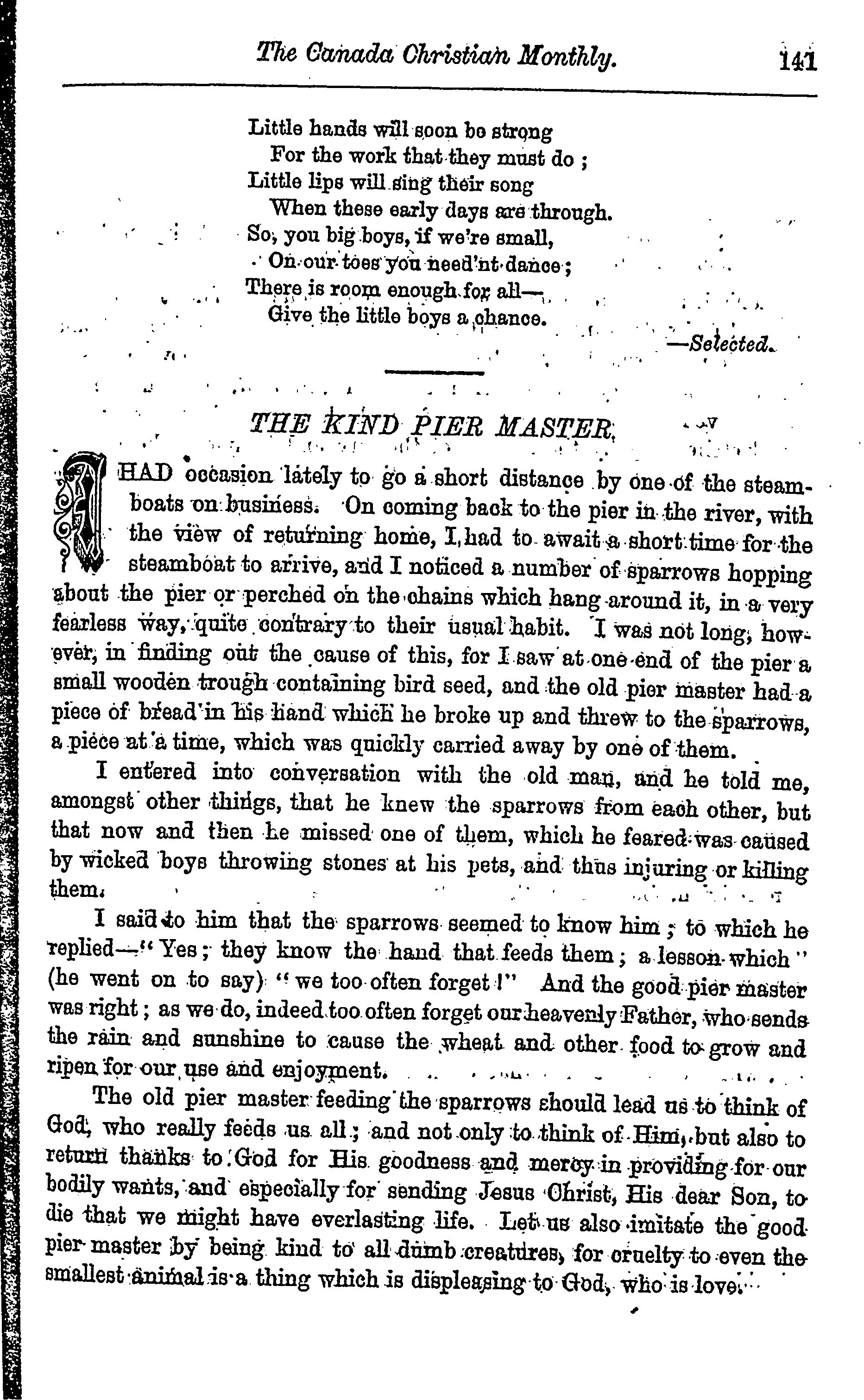 The Canada Christian Monthly. 141

Little hands will soon be strong
For the work that they must do;
Little lips will sing their song
When these early days are through.
So, you big boys, if we're small,
On our toes you need'nt dance;
There is room enough for all—
Give the little boys a chance.

—Selected.

THE KIND PIER MASTER.

I HAD occasion lately to go a short distance by one of the steamboats on business. On coming back to the pier in the river, with the view of returning home, I had to await a short time for the steamboat to arrive, and I noticed a number of sparrows hopping about the pier or perched on the chains which hang around it, in a very fearless way, quite contrary to their usual habit. I was not long, however, in finding out the cause of this, for I saw at one end of the pier a small wooden trough containing bird seed, and the old pier master had a piece of bread in his hand which he broke up and threw to the sparrows, a piece at a time, which was quickly carried away by one of them.

I entered into conversation with the old man, and he told me, amongst other things, that he knew the sparrows from each other, but that now and then he missed one of them, which he feared was caused by wicked boys throwing stones at his pets, and thus injuring or killing them.

I said to him that the sparrows seemed to know him; to which he replied—"Yes; they know the hand that feeds them; a lesson which" (he went on to say) "we too often forget!" And the good pier master was right; as we do, indeed too often forget our heavenly Father, who sends the rain and sunshine to cause the wheat and other food to grow and ripen for our use and enjoyment.

The old pier master feeding the sparrows should lead us to think of God, who really feeds us all; and not only to think of Him, but also to return thanks to God for His goodness and mercy in providing for our bodily wants, and especially for sending Jesus Christ, His dear Son, to die that we might have everlasting life. Let us also imitate the good pier master by being kind to all dumb creatures, for cruelty to even the smallest animal is a thing which is displeasing to God, who is love.